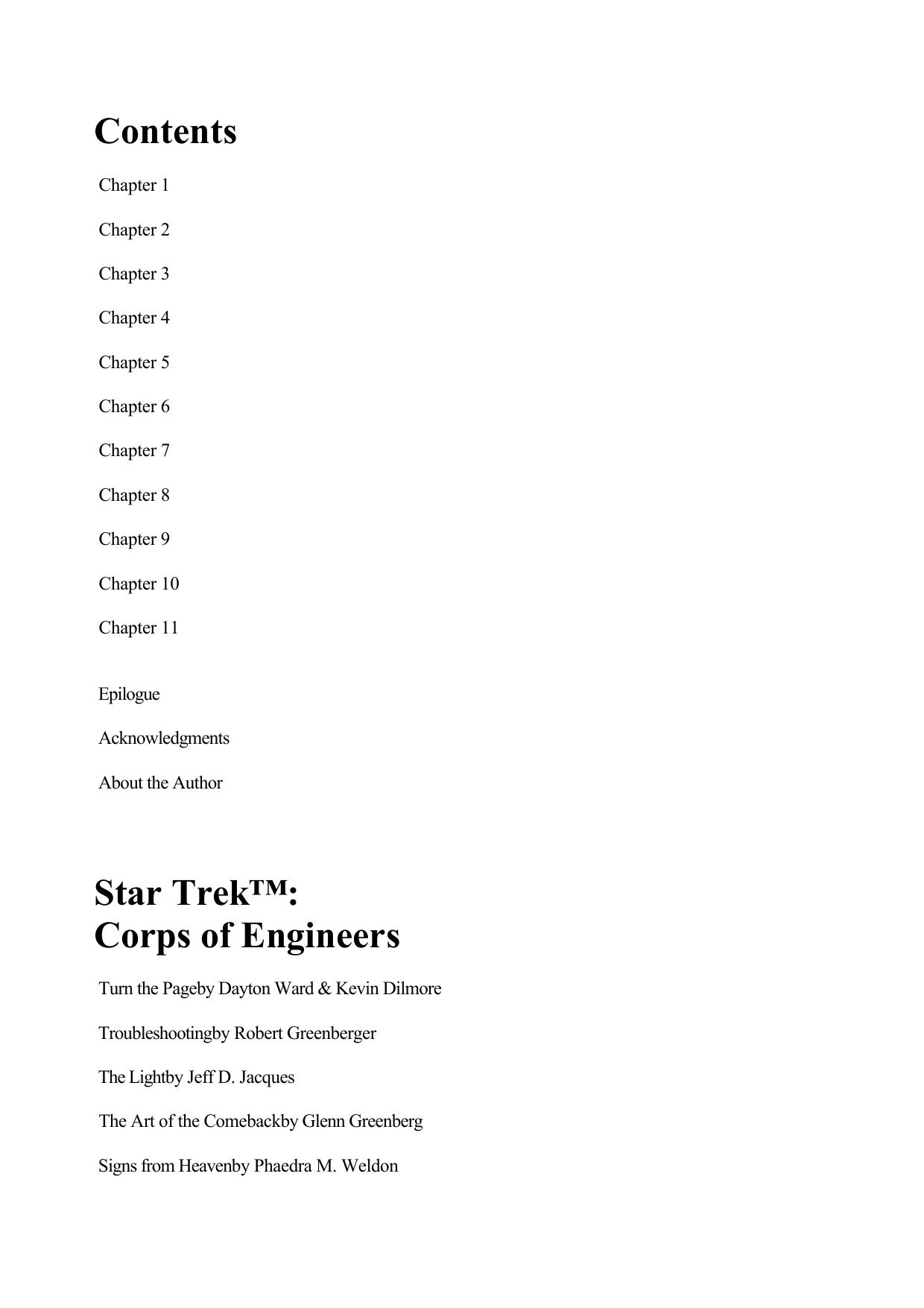 Contents

Chapter 1

Chapter 2

Chapter 3

Chapter 4

Chapter 5

Chapter 6

Chapter 7

Chapter 8

Chapter 9

Chapter 10

Chapter 11

Epilogue

Acknowledgments

About the Author

Star Trek™:
Corps of Engineers

Turn the Pageby Dayton Ward & Kevin Dilmore

Troubleshootingby Robert Greenberger

The Lightby Jeff D. Jacques

The Art of the Comebackby Glenn Greenberg

Signs from Heavenby Phaedra M. Weldon